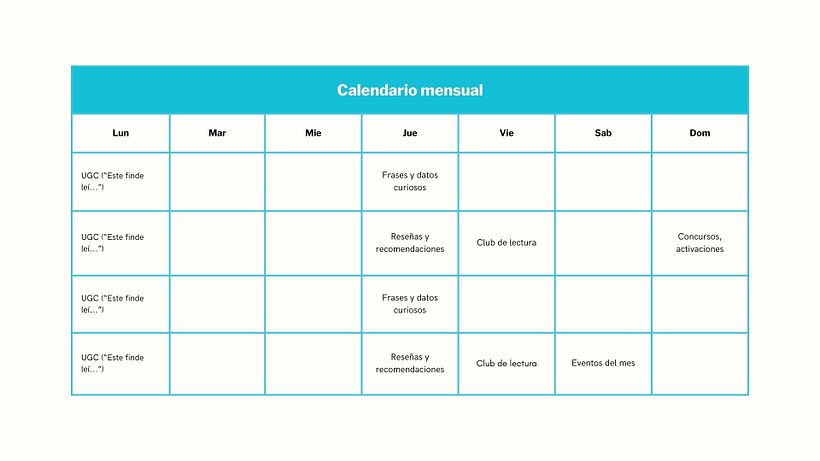 Calendario mensual

| Lun | Mar | Mie | Jue | Vie | Sab | Dom |
|---|---|---|---|---|---|---|
| UGC ("Este finde leí…") | | | Frases y datos curiosos | | | |
| UGC ("Este finde leí…") | | | Reseñas y recomendaciones | Club de lectura | | Concursos, activaciones |
| UGC ("Este finde leí…") | | | Frases y datos curiosos | | | |
| UGC ("Este finde leí…") | | | Reseñas y recomendaciones | Club de lectura | Eventos del mes | |